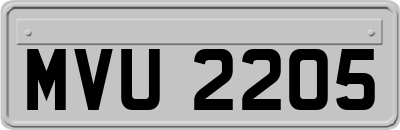 MVU 2205